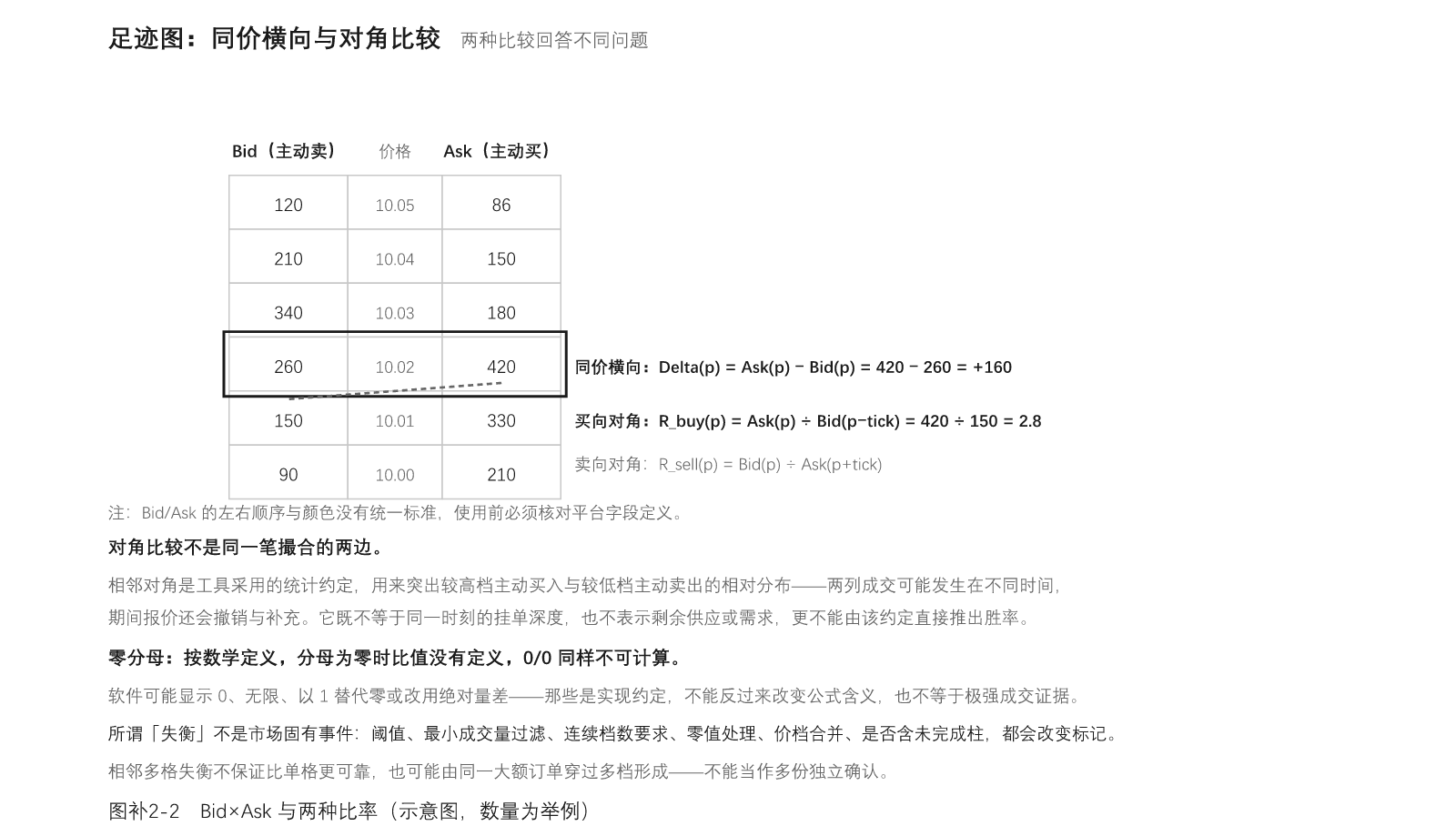 足迹图：同价横向与对角比较　两种比较回答不同问题

| Bid（主动卖） | 价格 | Ask（主动买） |
|---|---|---|
| 120 | 10.05 | 86 |
| 210 | 10.04 | 150 |
| 340 | 10.03 | 180 |
| 260 | 10.02 | 420 |
| 150 | 10.01 | 330 |
| 90 | 10.00 | 210 |

同价横向：Delta(p) = Ask(p) − Bid(p) = 420 − 260 = +160

买向对角：R_buy(p) = Ask(p) ÷ Bid(p−tick) = 420 ÷ 150 = 2.8

卖向对角：R_sell(p) = Bid(p) ÷ Ask(p+tick)

注：Bid/Ask 的左右顺序与颜色没有统一标准，使用前必须核对平台字段定义。

对角比较不是同一笔撮合的两边。

相邻对角是工具采用的统计约定，用来突出较高档主动买入与较低档主动卖出的相对分布——两列成交可能发生在不同时间，期间报价还会撤销与补充。它既不等于同一时刻的挂单深度，也不表示剩余供应或需求，更不能由该约定直接推出胜率。

零分母：按数学定义，分母为零时比值没有定义，0/0 同样不可计算。

软件可能显示 0、无限、以 1 替代零或改用绝对量差——那些是实现约定，不能反过来改变公式含义，也不等于极强成交证据。

所谓「失衡」不是市场固有事件：阈值、最小成交量过滤、连续档数要求、零值处理、价档合并、是否含未完成柱，都会改变标记。

相邻多格失衡不保证比单格更可靠，也可能由同一大额订单穿过多档形成——不能当作多份独立确认。

图补2-2　Bid×Ask 与两种比率（示意图，数量为举例）